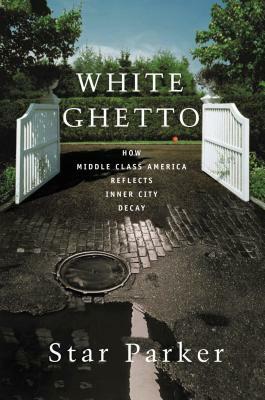 WHITE GHETTO

HOW MIDDLE CLASS AMERICA REFLECTS INNER CITY DECAY

Star Parker